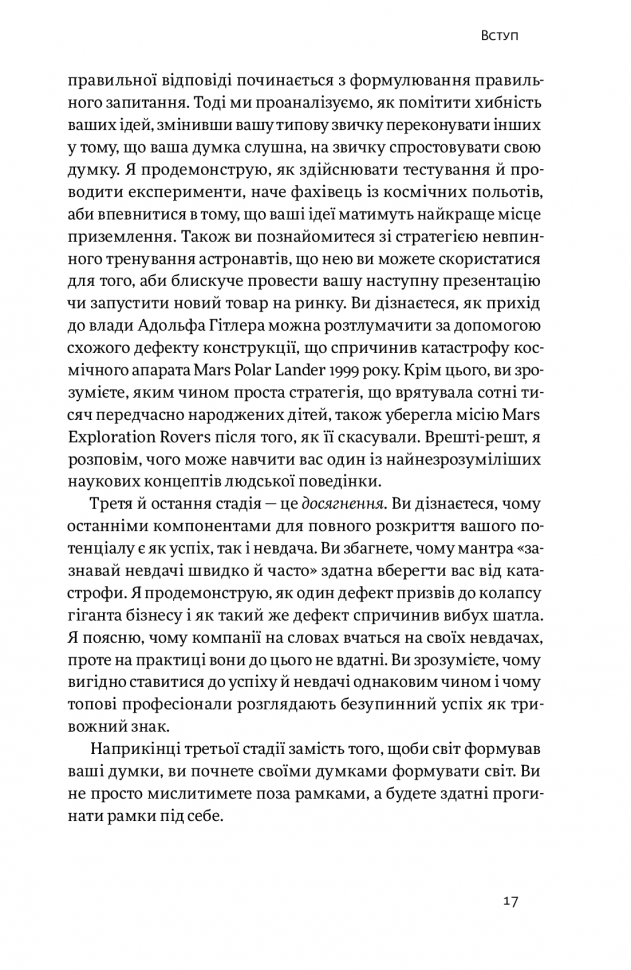 Вступ

правильної відповіді починається з формулювання правильного запитання. Тоді ми проаналізуємо, як помітити хибність ваших ідей, змінивши вашу типову звичку переконувати інших у тому, що ваша думка слушна, на звичку спростовувати свою думку. Я продемонструю, як здійснювати тестування й проводити експерименти, наче фахівець із космічних польотів, аби впевнитися в тому, що ваші ідеї матимуть найкраще місце приземлення. Також ви познайомитеся зі стратегією невпинного тренування астронавтів, що нею ви можете скористатися для того, аби блискуче провести вашу наступну презентацію чи запустити новий товар на ринку. Ви дізнаєтеся, як прихід до влади Адольфа Гітлера можна розтлумачити за допомогою схожого дефекту конструкції, що спричинив катастрофу космічного апарата Mars Polar Lander 1999 року. Крім цього, ви зрозумієте, яким чином проста стратегія, що врятувала сотні тисяч передчасно народжених дітей, також уберегла місію Mars Exploration Rovers після того, як її скасували. Врешті-решт, я розповім, чого може навчити вас один із найнезрозуміліших наукових концептів людської поведінки.

Третя й остання стадія — це досягнення. Ви дізнаєтеся, чому останніми компонентами для повного розкриття вашого потенціалу є як успіх, так і невдача. Ви збагнете, чому мантра «зазнавай невдачі швидко й часто» здатна вберегти вас від катастрофи. Я продемонструю, як один дефект призвів до колапсу гіганта бізнесу і як такий же дефект спричинив вибух шатла. Я поясню, чому компанії на словах вчаться на своїх невдачах, проте на практиці вони до цього не вдатні. Ви зрозумієте, чому вигідно ставитися до успіху й невдачі однаковим чином і чому топові професіонали розглядають безупинний успіх як тривожний знак.

Наприкінці третьої стадії замість того, щоби світ формував ваші думки, ви почнете своїми думками формувати світ. Ви не просто мислитимете поза рамками, а будете здатні прогинати рамки під себе.

17